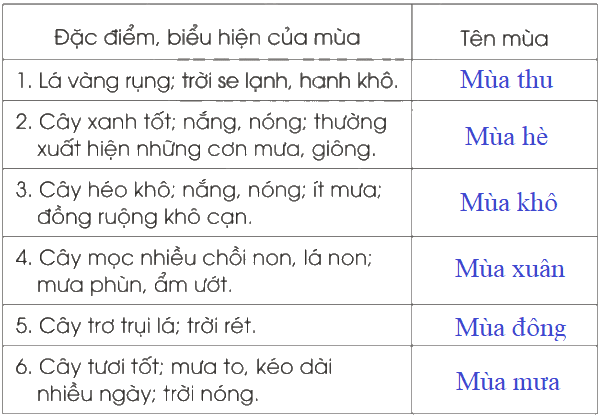 | Đặc điểm, biểu hiện của mùa | Tên mùa |
|---|---|
| 1. Lá vàng rụng; trời se lạnh, hanh khô. | Mùa thu |
| 2. Cây xanh tốt; nắng, nóng; thường xuất hiện những cơn mưa, giông. | Mùa hè |
| 3. Cây héo khô; nắng, nóng; ít mưa; đồng ruộng khô cạn. | Mùa khô |
| 4. Cây mọc nhiều chồi non, lá non; mưa phùn, ẩm ướt. | Mùa xuân |
| 5. Cây trơ trụi lá; trời rét. | Mùa đông |
| 6. Cây tươi tốt; mưa to, kéo dài nhiều ngày; trời nóng. | Mùa mưa |